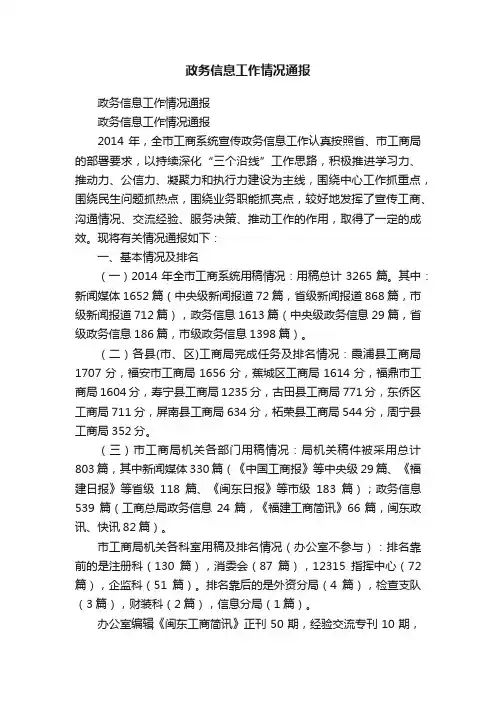 政务信息工作情况通报

政务信息工作情况通报

政务信息工作情况通报

2014 年，全市工商系统宣传政务信息工作认真按照省、市工商局的部署要求，以持续深化“三个沿线”工作思路，积极推进学习力、推动力、公信力、凝聚力和执行力建设为主线，围绕中心工作抓重点，围绕民生问题抓热点，围绕业务职能抓亮点，较好地发挥了宣传工商、沟通情况、交流经验、服务决策、推动工作的作用，取得了一定的成效。现将有关情况通报如下：

一、基本情况及排名

（一）2014 年全市工商系统用稿情况：用稿总计 3265 篇。其中：新闻媒体 1652 篇（中央级新闻报道 72 篇，省级新闻报道 868 篇，市级新闻报道 712 篇），政务信息 1613 篇（中央级政务信息 29 篇，省级政务信息 186 篇，市级政务信息 1398 篇）。

（二）各县(市、区)工商局完成任务及排名情况：霞浦县工商局 1707 分，福安市工商局 1656 分，蕉城区工商局 1614 分，福鼎市工商局 1604 分，寿宁县工商局 1235 分，古田县工商局 771 分，东侨区工商局 711 分，屏南县工商局 634 分，柘荣县工商局 544 分，周宁县工商局 352 分。

（三）市工商局机关各部门用稿情况：局机关稿件被采用总计 803 篇，其中新闻媒体 330 篇（《中国工商报》等中央级 29 篇、《福建日报》等省级 118 篇、《闽东日报》等市级 183 篇）；政务信息 539 篇（工商总局政务信息 24 篇，《福建工商简讯》66 篇，闽东政讯、快讯 82 篇）。

市工商局机关各科室用稿及排名情况（办公室不参与）：排名靠前的是注册科（130 篇），消委会（87 篇），12315 指挥中心（72 篇），企监科（51 篇）。排名靠后的是外资分局（4 篇），检查支队（3 篇），财装科（2 篇），信息分局（1 篇）。

办公室编辑《闽东工商简讯》正刊 50 期，经验交流专刊 10 期，